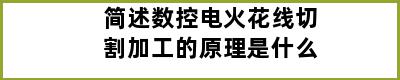 简述数控电火花线切割加工的原理是什么